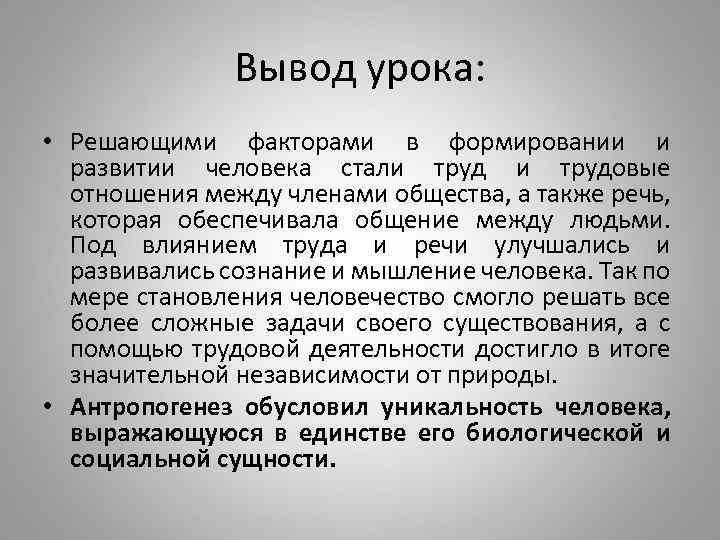 Вывод урока:

• Решающими факторами в формировании и развитии человека стали труд и трудовые отношения между членами общества, а также речь, которая обеспечивала общение между людьми. Под влиянием труда и речи улучшались и развивались сознание и мышление человека. Так по мере становления человечество смогло решать все более сложные задачи своего существования, а с помощью трудовой деятельности достигло в итоге значительной независимости от природы.

• Антропогенез обусловил уникальность человека, выражающуюся в единстве его биологической и социальной сущности.